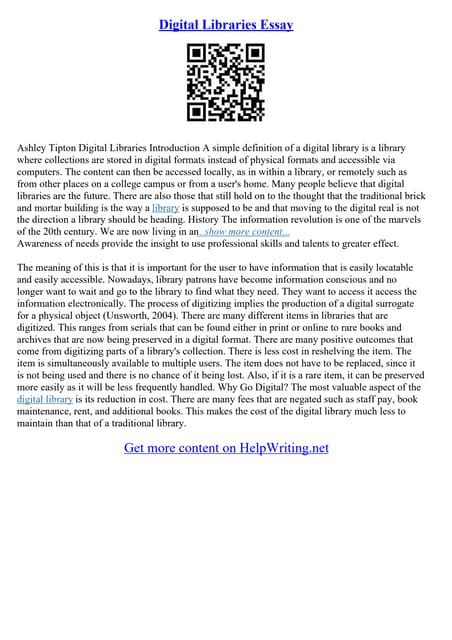 Digital Libraries Essay

Ashley Tipton Digital Libraries Introduction A simple definition of a digital library is a library where collections are stored in digital formats instead of physical formats and accessible via computers. The content can then be accessed locally, as in within a library, or remotely such as from other places on a college campus or from a user's home. Many people believe that digital libraries are the future. There are also those that still hold on to the thought that the traditional brick and mortar building is the way a library is supposed to be and that moving to the digital real is not the direction a library should be heading. History The information revolution is one of the marvels of the 20th century. We are now living in an...show more content...
Awareness of needs provide the insight to use professional skills and talents to greater effect.

The meaning of this is that it is important for the user to have information that is easily locatable and easily accessible. Nowadays, library patrons have become information conscious and no longer want to wait and go to the library to find what they need. They want to access it access the information electronically. The process of digitizing implies the production of a digital surrogate for a physical object (Unsworth, 2004). There are many different items in libraries that are digitized. This ranges from serials that can be found either in print or online to rare books and archives that are now being preserved in a digital format. There are many positive outcomes that come from digitizing parts of a library's collection. There is less cost in reshelving the item. The item is simultaneously available to multiple users. The item does not have to be replaced, since it is not being used and there is no chance of it being lost. Also, if it is a rare item, it can be preserved more easily as it will be less frequently handled. Why Go Digital? The most valuable aspect of the digital library is its reduction in cost. There are many fees that are negated such as staff pay, book maintenance, rent, and additional books. This makes the cost of the digital library much less to maintain than that of a traditional library.

Get more content on HelpWriting.net